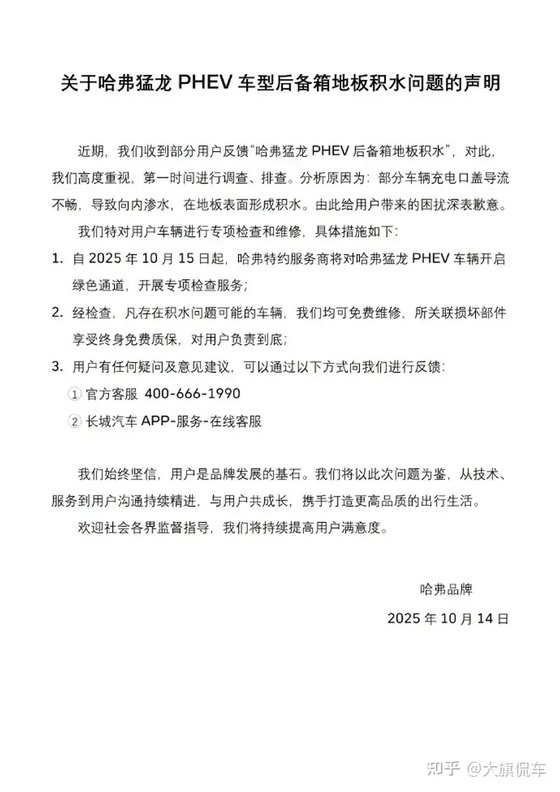 关于哈弗猛龙 PHEV 车型后备箱地板积水问题的声明

近期，我们收到部分用户反馈“哈弗猛龙 PHEV 后备箱地板积水”，对此，我们高度重视，第一时间进行调查、排查。分析原因为：部分车辆充电口盖导流不畅，导致向内渗水，在地板表面形成积水。由此给用户带来的困扰深表歉意。

我们特对用户车辆进行专项检查和维修，具体措施如下：

1. 自 2025 年 10 月 15 日起，哈弗特约服务商将对哈弗猛龙 PHEV 车辆开启绿色通道，开展专项检查服务；

2. 经检查，凡存在积水问题可能的车辆，我们均可免费维修，所关联损坏部件享受终身免费质保，对用户负责到底；

3. 用户有任何疑问及意见建议，可以通过以下方式向我们进行反馈：

① 官方客服 400-666-1990

② 长城汽车 APP-服务-在线客服

我们始终坚信，用户是品牌发展的基石。我们将以此次问题为鉴，从技术、服务到用户沟通持续精进，与用户共成长，携手打造更高品质的出行生活。

欢迎社会各界监督指导，我们将持续提高用户满意度。

哈弗品牌

2025 年 10 月 14 日

知乎 @大旗侃车